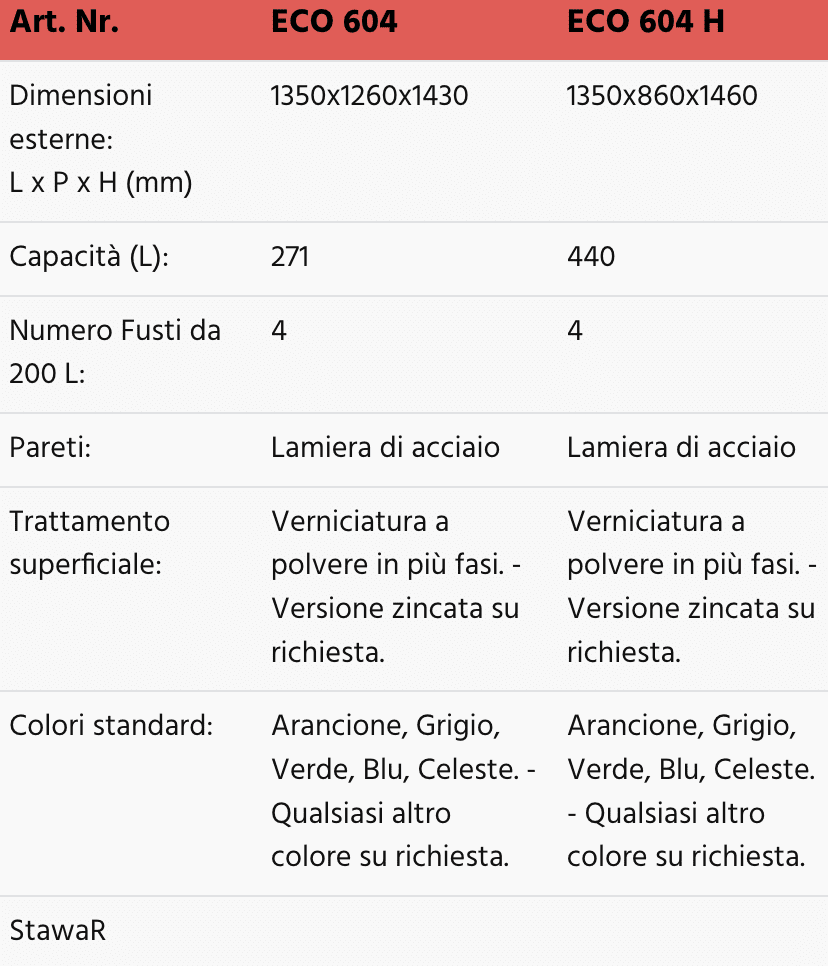 | Art. Nr. | ECO 604 | ECO 604 H |
|---|---|---|
| Dimensioni esterne: L x P x H (mm) | 1350x1260x1430 | 1350x860x1460 |
| Capacità (L): | 271 | 440 |
| Numero Fusti da 200 L: | 4 | 4 |
| Pareti: | Lamiera di acciaio | Lamiera di acciaio |
| Trattamento superficiale: | Verniciatura a polvere in più fasi. - Versione zincata su richiesta. | Verniciatura a polvere in più fasi. - Versione zincata su richiesta. |
| Colori standard: | Arancione, Grigio, Verde, Blu, Celeste. - Qualsiasi altro colore su richiesta. | Arancione, Grigio, Verde, Blu, Celeste. - Qualsiasi altro colore su richiesta. |
| StawaR | | |